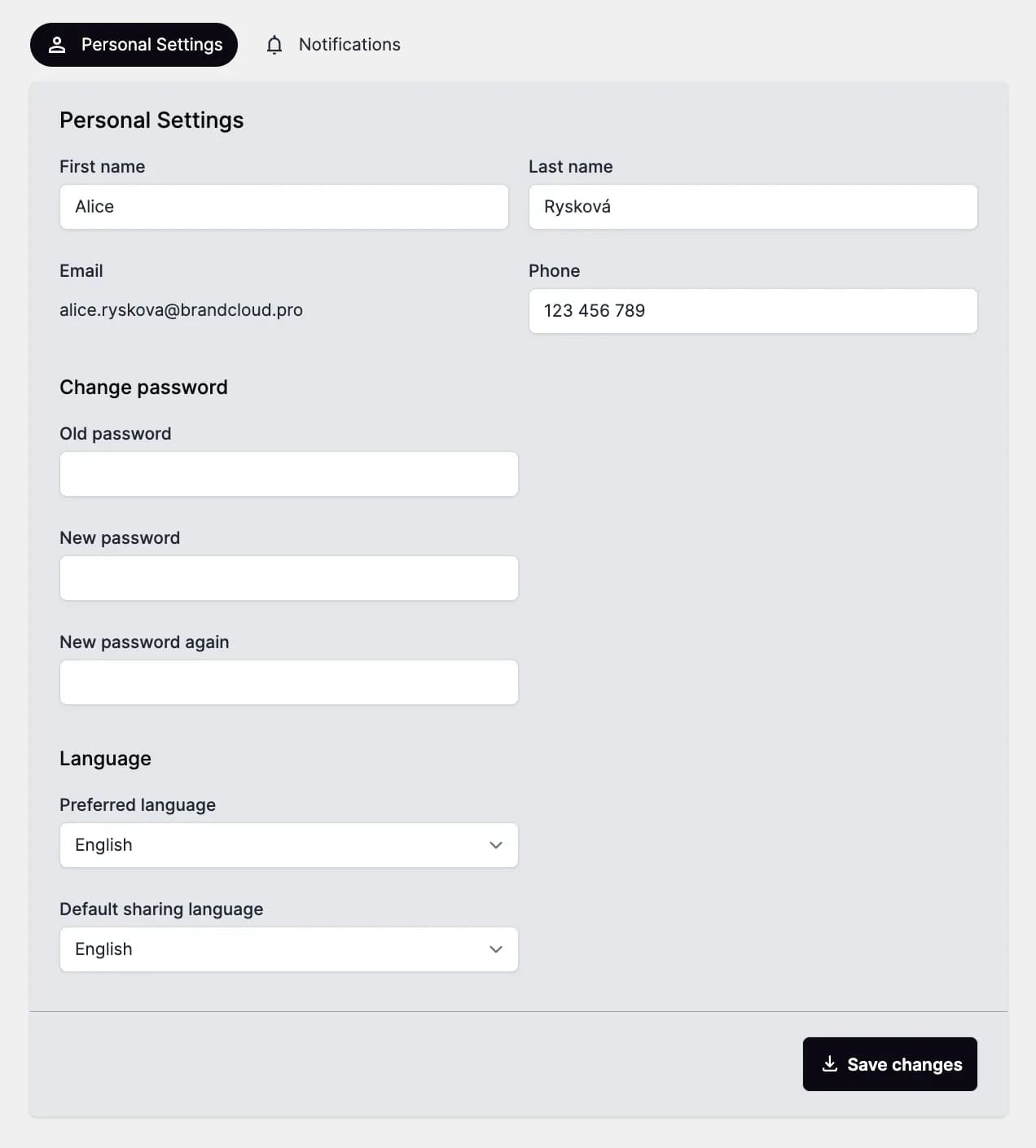 Personal Settings Notifications

Personal Settings

First name
Alice

Last name
Rysková

Email
alice.ryskova@brandcloud.pro

Phone
123 456 789

Change password

Old password

New password

New password again

Language

Preferred language
English

Default sharing language
English

Save changes